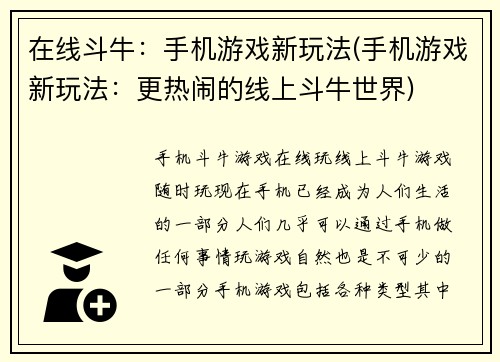 在线斗牛：手机游戏新玩法(手机游戏新玩法：更热闹的线上斗牛世界)

手机斗牛游戏在线玩线上斗牛游戏随时玩现在手机已经成为人们生活的一部分人们几乎可以通过手机做任何事情玩游戏自然也是不可少的一部分手机游戏包括各种类型其中